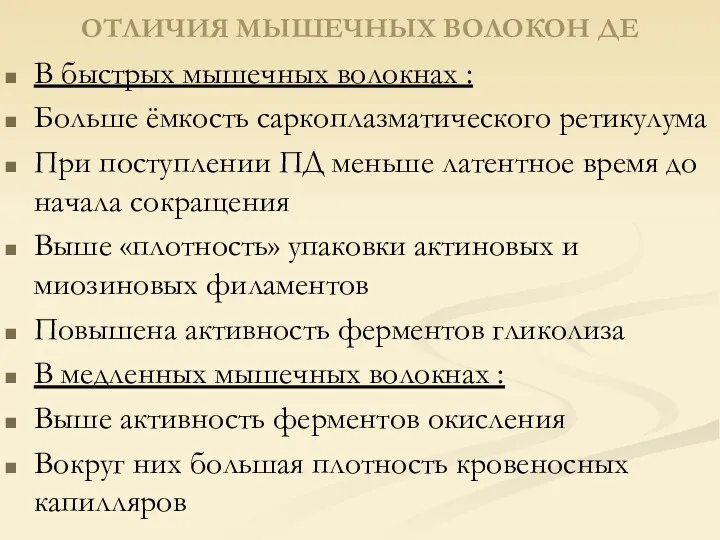 ОТЛИЧИЯ МЫШЕЧНЫХ ВОЛОКОН ДЕ

В быстрых мышечных волокнах :

Больше ёмкость саркоплазматического ретикулума

При поступлении ПД меньше латентное время до начала сокращения

Выше «плотность» упаковки актиновых и миозиновых филаментов

Повышена активность ферментов гликолиза

В медленных мышечных волокнах :

Выше активность ферментов окисления

Вокруг них большая плотность кровеносных капилляров